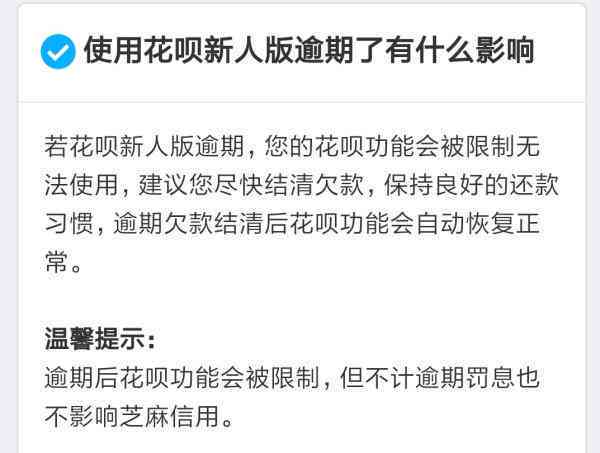 使用花呗新人版逾期了有什么影响

若花呗新人版逾期，您的花呗功能会被限制无法使用，建议您尽快结清欠款，保持良好的还款习惯，逾期欠款结清后花呗功能会自动恢复正常。

温馨提示：
逾期后花呗功能会被限制，但不计逾期罚息也不影响芝麻信用。